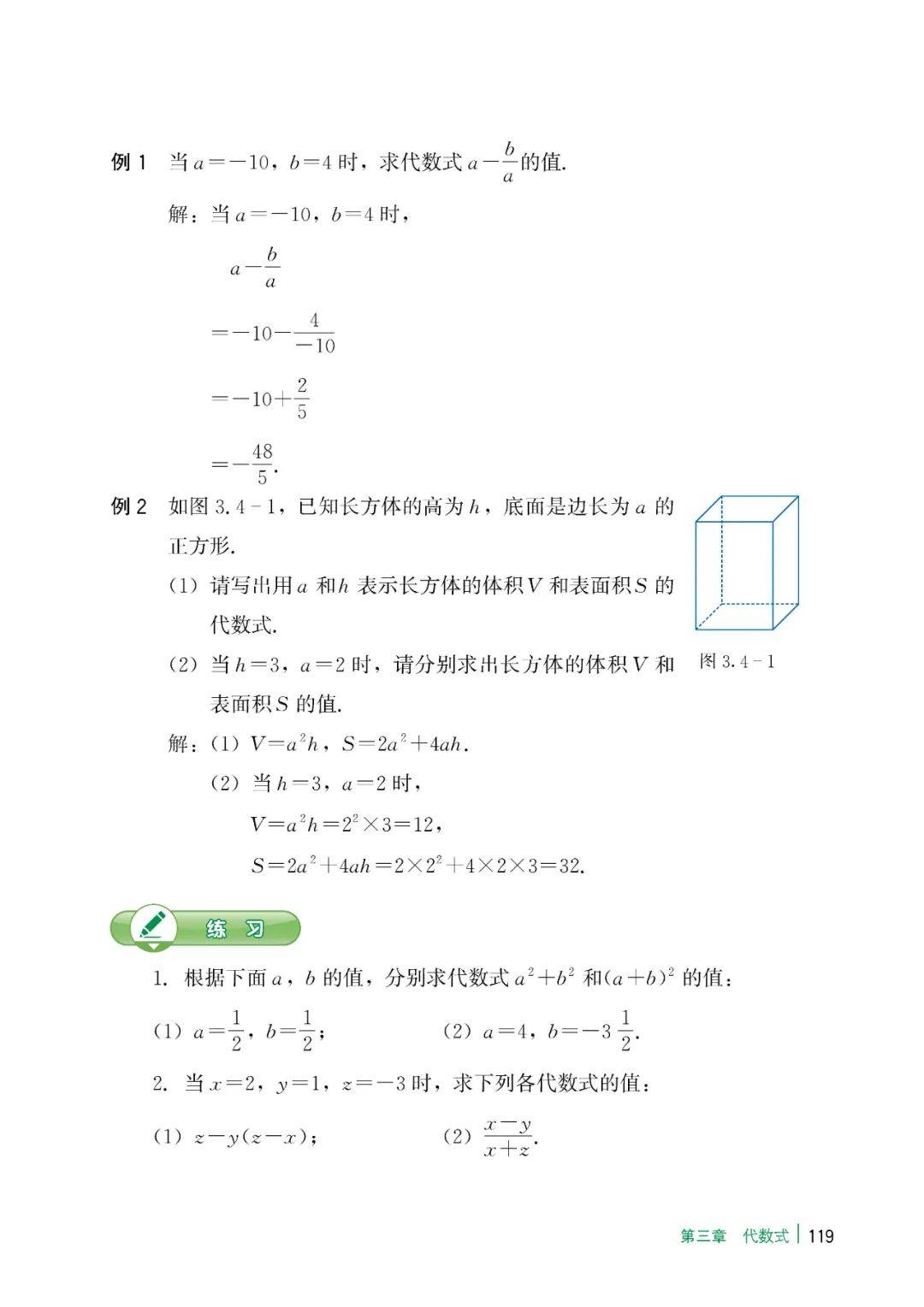 例 1　当 $a=-10$，$b=4$ 时，求代数式 $a-\frac{b}{a}$ 的值.

解：当 $a=-10$，$b=4$ 时，

$a-\frac{b}{a}$

$=-10-\frac{4}{-10}$

$=-10+\frac{2}{5}$

$=-\frac{48}{5}$.

例 2　如图 3.4-1，已知长方体的高为 $h$，底面是边长为 $a$ 的正方形.

(1) 请写出用 $a$ 和 $h$ 表示长方体的体积 $V$ 和表面积 $S$ 的代数式.

(2) 当 $h=3$，$a=2$ 时，请分别求出长方体的体积 $V$ 和表面积 $S$ 的值.

图 3.4-1

解：(1) $V=a^2h$，$S=2a^2+4ah$.

(2) 当 $h=3$，$a=2$ 时，

$V=a^2h=2^2\times3=12$，

$S=2a^2+4ah=2\times2^2+4\times2\times3=32$.

练 习

1. 根据下面 $a$，$b$ 的值，分别求代数式 $a^2+b^2$ 和 $(a+b)^2$ 的值：

(1) $a=\frac{1}{2}$，$b=\frac{1}{2}$；　　(2) $a=4$，$b=-3\frac{1}{2}$.

2. 当 $x=2$，$y=1$，$z=-3$ 时，求下列各代数式的值：

(1) $z-y(z-x)$；　　(2) $\frac{x-y}{x+z}$.

第三章　代数式 | 119